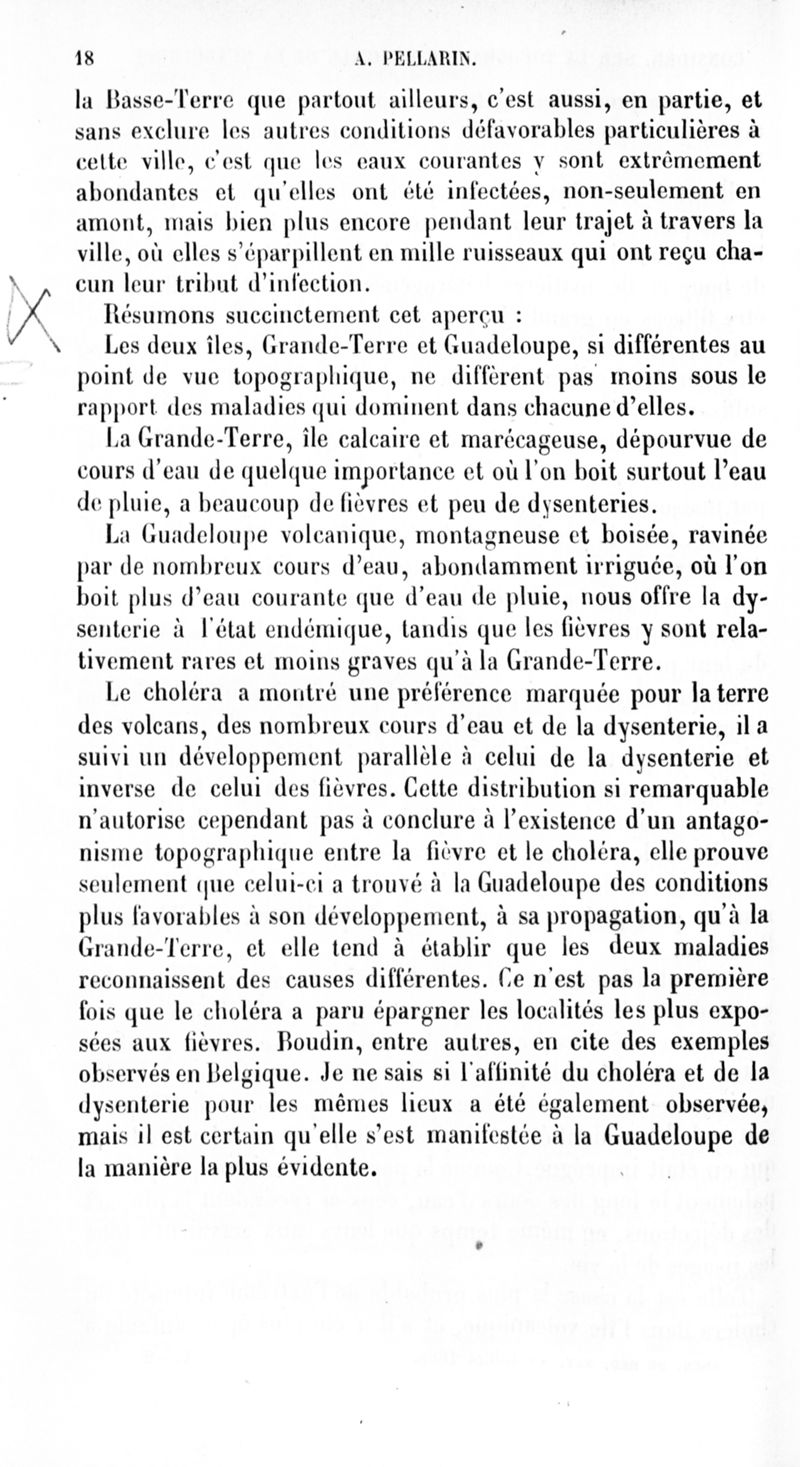 18 A. PELLARIN.

la Basse-Terre que partout ailleurs, c'est aussi, en partie, et sans exclure les autres conditions défavorables particulières à cette ville, c'est que les eaux courantes y sont extrêmement abondantes et qu'elles ont été infectées, non-seulement en amont, mais bien plus encore pendant leur trajet à travers la ville, où elles s'éparpillent en mille ruisseaux qui ont reçu chacun leur tribut d'infection.

Résumons succinctement cet aperçu :

Les deux îles, Grande-Terre et Guadeloupe, si différentes au point de vue topographique, ne diffèrent pas moins sous le rapport des maladies qui dominent dans chacune d'elles.

La Grande-Terre, île calcaire et marécageuse, dépourvue de cours d'eau de quelque importance et où l'on boit surtout l'eau de pluie, a beaucoup de fièvres et peu de dysenteries.

La Guadeloupe volcanique, montagneuse et boisée, ravinée par de nombreux cours d'eau, abondamment irriguée, où l'on boit plus d'eau courante que d'eau de pluie, nous offre la dysenterie à l'état endémique, tandis que les fièvres y sont relativement rares et moins graves qu'à la Grande-Terre.

Le choléra a montré une préférence marquée pour la terre des volcans, des nombreux cours d'eau et de la dysenterie, il a suivi un développement parallèle à celui de la dysenterie et inverse de celui des fièvres. Cette distribution si remarquable n'autorise cependant pas à conclure à l'existence d'un antagonisme topographique entre la fièvre et le choléra, elle prouve seulement que celui-ci a trouvé à la Guadeloupe des conditions plus favorables à son développement, à sa propagation, qu'à la Grande-Terre, et elle tend à établir que les deux maladies reconnaissent des causes différentes. Ce n'est pas la première fois que le choléra a paru épargner les localités les plus exposées aux fièvres. Boudin, entre autres, en cite des exemples observés en Belgique. Je ne sais si l'affinité du choléra et de la dysenterie pour les mêmes lieux a été également observée, mais il est certain qu'elle s'est manifestée à la Guadeloupe de la manière la plus évidente.